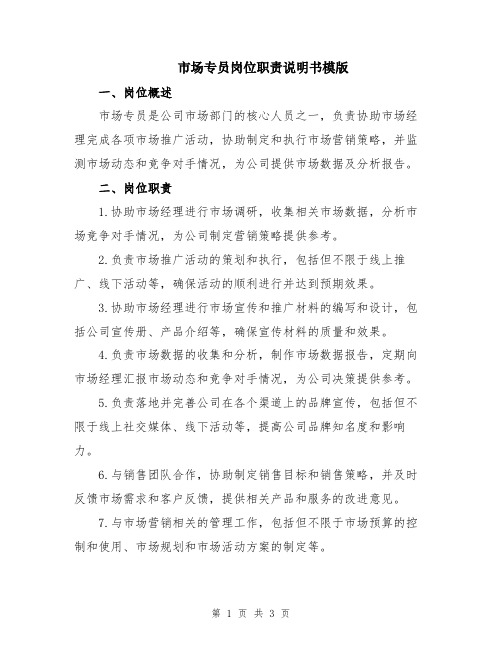 市场专员岗位职责说明书模版

一、岗位概述

市场专员是公司市场部门的核心人员之一，负责协助市场经理完成各项市场推广活动，协助制定和执行市场营销策略，并监测市场动态和竞争对手情况，为公司提供市场数据及分析报告。

二、岗位职责

1.协助市场经理进行市场调研，收集相关市场数据，分析市场竞争对手情况，为公司制定营销策略提供参考。

2.负责市场推广活动的策划和执行，包括但不限于线上推广、线下活动等，确保活动的顺利进行并达到预期效果。

3.协助市场经理进行市场宣传和推广材料的编写和设计，包括公司宣传册、产品介绍等，确保宣传材料的质量和效果。

4.负责市场数据的收集和分析，制作市场数据报告，定期向市场经理汇报市场动态和竞争对手情况，为公司决策提供参考。

5.负责落地并完善公司在各个渠道上的品牌宣传，包括但不限于线上社交媒体、线下活动等，提高公司品牌知名度和影响力。

6.与销售团队合作，协助制定销售目标和销售策略，并及时反馈市场需求和客户反馈，提供相关产品和服务的改进意见。

7.与市场营销相关的管理工作，包括但不限于市场预算的控制和使用、市场规划和市场活动方案的制定等。

第 1 页 共 3 页